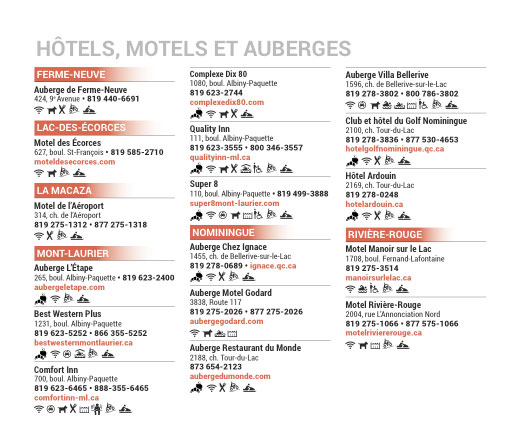 HÔTELS, MOTELS ET AUBERGES

FERME-NEUVE

Auberge de Ferme-Neuve
424, 9e Avenue • 819 440-6691

LAC-DES-ÉCORCES

Motel des Écorces
627, boul. St-François • 819 585-2710
moteldesecorces.com

LA MACAZA

Motel de l'Aéroport
314, ch. de l'Aéroport
819 275-1312 • 877 275-1318

MONT-LAURIER

Auberge L'Étape
265, boul. Albiny-Paquette • 819 623-2400
aubergeletape.com

Best Western Plus
1231, boul. Albiny-Paquette
819 623-5252 • 866 355-5252
bestwesternmontlaurier.ca

Comfort Inn
700, boul. Albiny-Paquette
819 623-6465 • 888-355-6465
comfortinn-ml.ca

Complexe Dix 80
1080, boul. Albiny-Paquette
819 623-2744
complexedix80.com

Quality Inn
111, boul. Albiny-Paquette
819 623-3555 • 800 346-3557
qualityinn-ml.ca

Super 8
110, boul. Albiny-Paquette • 819 499-3888
super8mont-laurier.com

NOMININGUE

Auberge Chez Ignace
1455, ch. de Bellerive-sur-le-Lac
819 278-0689 • ignace.qc.ca

Auberge Motel Godard
3838, Route 117
819 275-2026 • 877 275-2026
aubergegodard.com

Auberge Restaurant du Monde
2188, ch. Tour-du-Lac
873 654-2123
aubergedumonde.com

Auberge Villa Bellerive
1596, ch. de Bellerive-sur-le-Lac
819 278-3802 • 800 786-3802

Club et hôtel du Golf Nominingue
2100, ch. Tour-du-Lac
819 278-3836 • 877 530-4653
hotelgolfnominingue.qc.ca

Hôtel Ardouin
2169, ch. Tour-du-Lac
819 278-0248
hotelardouin.ca

RIVIÈRE-ROUGE

Motel Manoir sur le Lac
1708, boul. Fernand-Lafontaine
819 275-3514
manoirsurlelac.ca

Motel Rivière-Rouge
2004, rue L'Annonciation Nord
819 275-1066 • 877 575-1066
motelriviererouge.ca